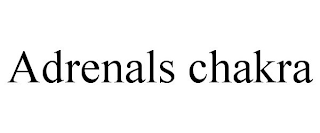 Adrenals chakra